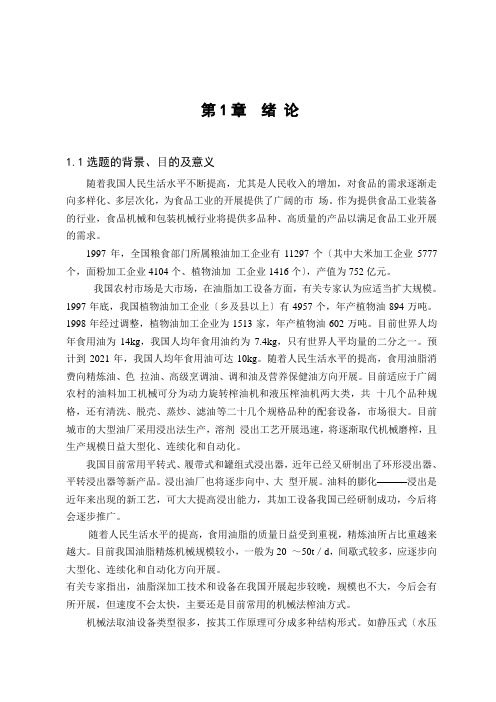 第1章 绪 论

1.1 选题的背景、目的及意义

随着我国人民生活水平不断提高，尤其是人民收入的增加，对食品的需求逐渐走向多样化、多层次化，为食品工业的开展提供了广阔的市 场。作为提供食品工业装备的行业，食品机械和包装机械行业将提供多品种、高质量的产品以满足食品工业开展的需求。

1997 年，全国粮食部门所属粮油加工企业有 11297 个〔其中大米加工企业 5777 个，面粉加工企业 4104 个、植物油加 工企业 1416 个〕，产值为 752 亿元。

我国农村市场是大市场，在油脂加工设备方面，有关专家认为应适当扩大规模。1997 年底，我国植物油加工企业〔乡及县以上〕有 4957 个，年产植物油 894 万吨。1998 年经过调整，植物油加工企业为 1513 家，年产植物油 602 万吨。目前世界人均年食用油为 14kg，我国人均年食用油约为 7.4kg，只有世界人平均量的二分之一。预计到 2021 年，我国人均年食用油可达 10kg。随着人民生活水平的提高，食用油脂消费向精炼油、色 拉油、高级烹调油、调和油及营养保健油方向开展。目前适应于广阔农村的油料加工机械可分为动力旋转榨油机和液压榨油机两大类，共 十几个品种规格，还有清洗、脱壳、蒸炒、滤油等二十几个规格品种的配套设备，市场很大。目前城市的大型油厂采用浸出法生产，溶剂 浸出工艺开展迅速，将逐渐取代机械磨榨，且生产规模日益大型化、连续化和自动化。

我国目前常用平转式、履带式和罐组式浸出器，近年已经又研制出了环形浸出器、平转浸出器等新产品。浸出油厂也将逐步向中、大 型开展。油料的膨化———浸出是近年来出现的新工艺，可大大提高浸出能力，其加工设备我国已经研制成功，今后将会逐步推广。

随着人民生活水平的提高，食用油脂的质量日益受到重视，精炼油所占比重越来越大。目前我国油脂精炼机械规模较小，一般为 20 ～50t / d，间歇式较多，应逐步向大型化、连续化和自动化方向开展。
有关专家指出，油脂深加工技术和设备在我国开展起步较晚，规模也不大，今后会有所开展，但速度不会太快，主要还是目前常用的机械法榨油方式。

机械法取油设备类型很多，按其工作原理可分成多种结构形式。如静压式〔水压